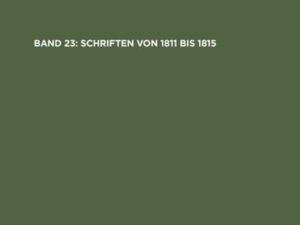 BAND 23: SCHRIFTEN VON 1811 BIS 1815